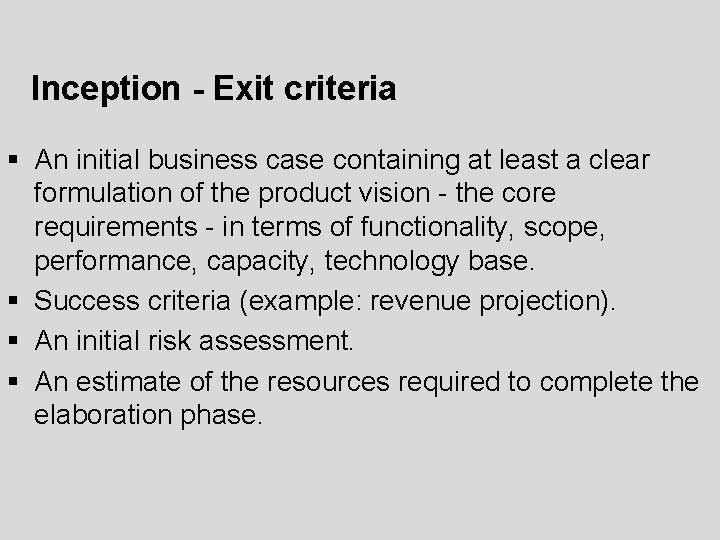 Inception - Exit criteria

▪ An initial business case containing at least a clear formulation of the product vision - the core requirements - in terms of functionality, scope, performance, capacity, technology base.
▪ Success criteria (example: revenue projection).
▪ An initial risk assessment.
▪ An estimate of the resources required to complete the elaboration phase.